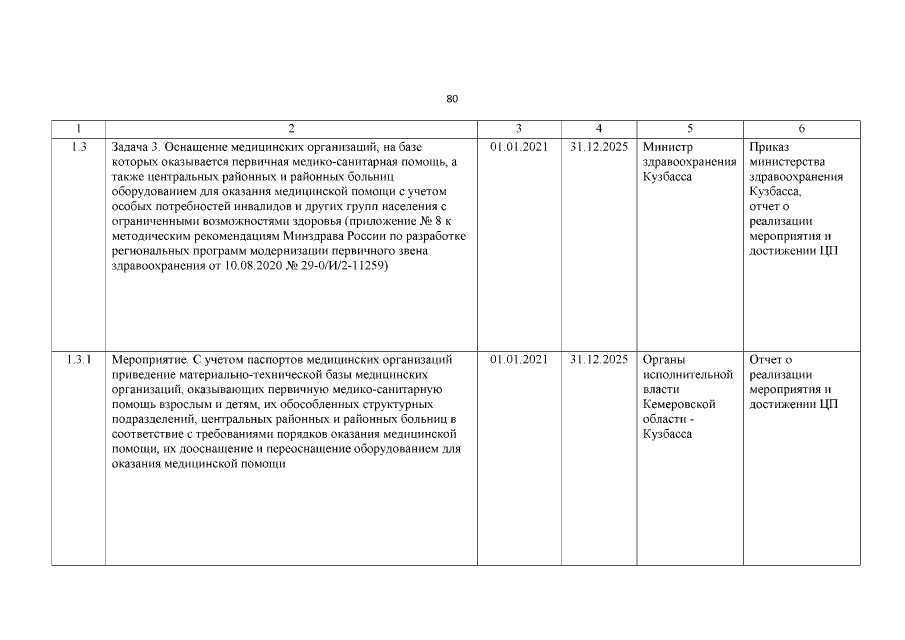 80

| 1 | 2 | 3 | 4 | 5 | 6 |
|---|---|---|---|---|---|
| 1.3 | Задача 3. Оснащение медицинских организаций, на базе которых оказывается первичная медико-санитарная помощь, а также центральных районных и районных больниц оборудованием для оказания медицинской помощи с учетом особых потребностей инвалидов и других групп населения с ограниченными возможностями здоровья (приложение № 8 к методическим рекомендациям Минздрава России по разработке региональных программ модернизации первичного звена здравоохранения от 10.08.2020 № 29-0/И/2-11259) | 01.01.2021 | 31.12.2025 | Министр здравоохранения Кузбасса | Приказ министерства здравоохранения Кузбасса, отчет о реализации мероприятия и достижении ЦП |
| 1.3.1 | Мероприятие. С учетом паспортов медицинских организаций приведение материально-технической базы медицинских организаций, оказывающих первичную медико-санитарную помощь взрослым и детям, их обособленных структурных подразделений, центральных районных и районных больниц в соответствие с требованиями порядков оказания медицинской помощи, их дооснащение и переоснащение оборудованием для оказания медицинской помощи | 01.01.2021 | 31.12.2025 | Органы исполнительной власти Кемеровской области - Кузбасса | Отчет о реализации мероприятия и достижении ЦП |